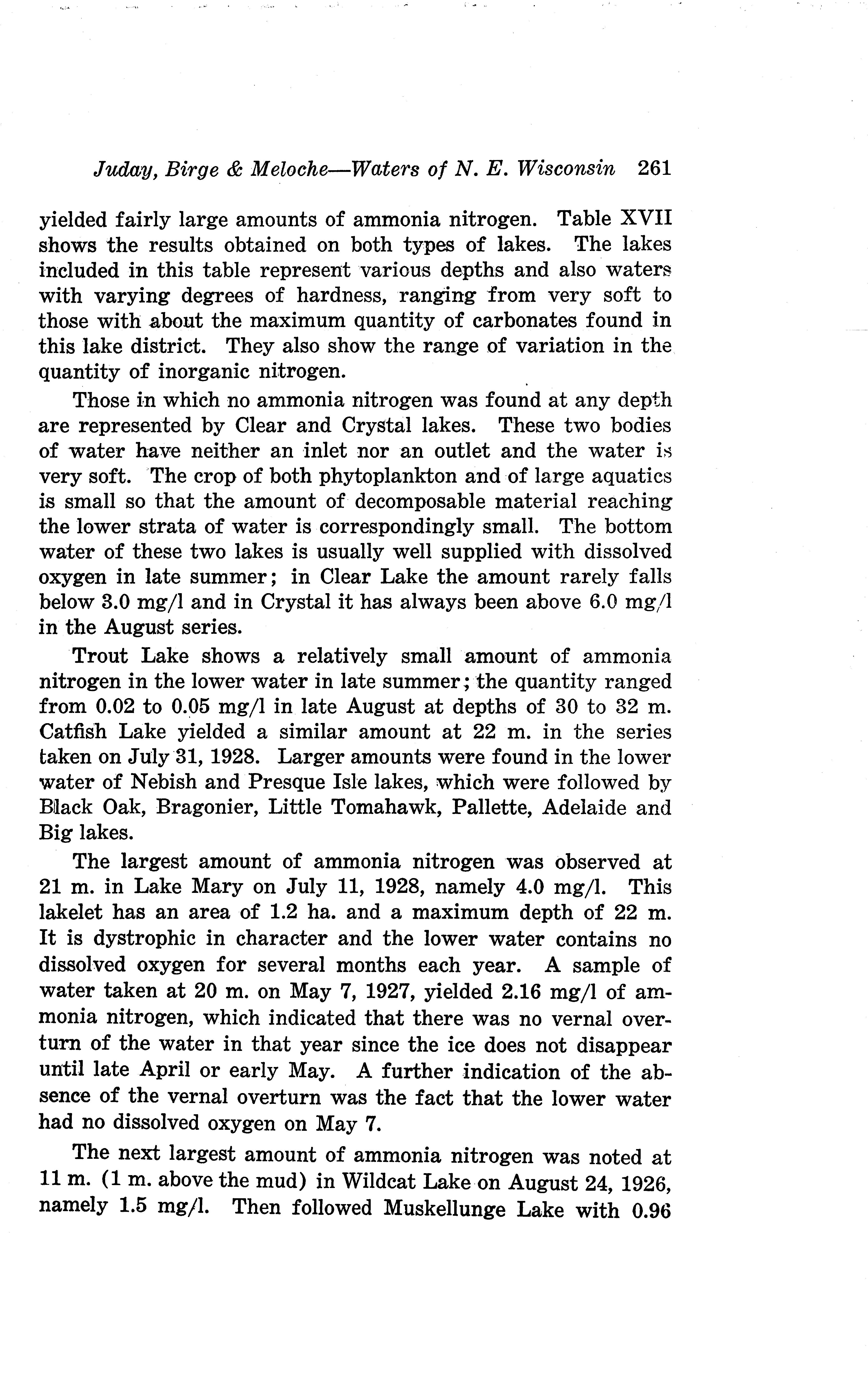 Juday, Birge & Meloche—Waters of N. E. Wisconsin 261

yielded fairly large amounts of ammonia nitrogen. Table XVII shows the results obtained on both types of lakes. The lakes included in this table represent various depths and also waters with varying degrees of hardness, ranging from very soft to those with about the maximum quantity of carbonates found in this lake district. They also show the range of variation in the quantity of inorganic nitrogen.

Those in which no ammonia nitrogen was found at any depth are represented by Clear and Crystal lakes. These two bodies of water have neither an inlet nor an outlet and the water is very soft. The crop of both phytoplankton and of large aquatics is small so that the amount of decomposable material reaching the lower strata of water is correspondingly small. The bottom water of these two lakes is usually well supplied with dissolved oxygen in late summer; in Clear Lake the amount rarely falls below 3.0 mg/l and in Crystal it has always been above 6.0 mg/l in the August series.

Trout Lake shows a relatively small amount of ammonia nitrogen in the lower water in late summer; the quantity ranged from 0.02 to 0.05 mg/l in late August at depths of 30 to 32 m. Catfish Lake yielded a similar amount at 22 m. in the series taken on July 31, 1928. Larger amounts were found in the lower water of Nebish and Presque Isle lakes, which were followed by Black Oak, Bragonier, Little Tomahawk, Pallette, Adelaide and Big lakes.

The largest amount of ammonia nitrogen was observed at 21 m. in Lake Mary on July 11, 1928, namely 4.0 mg/l. This lakelet has an area of 1.2 ha. and a maximum depth of 22 m. It is dystrophic in character and the lower water contains no dissolved oxygen for several months each year. A sample of water taken at 20 m. on May 7, 1927, yielded 2.16 mg/l of ammonia nitrogen, which indicated that there was no vernal overturn of the water in that year since the ice does not disappear until late April or early May. A further indication of the absence of the vernal overturn was the fact that the lower water had no dissolved oxygen on May 7.

The next largest amount of ammonia nitrogen was noted at 11 m. (1 m. above the mud) in Wildcat Lake on August 24, 1926, namely 1.5 mg/l. Then followed Muskellunge Lake with 0.96